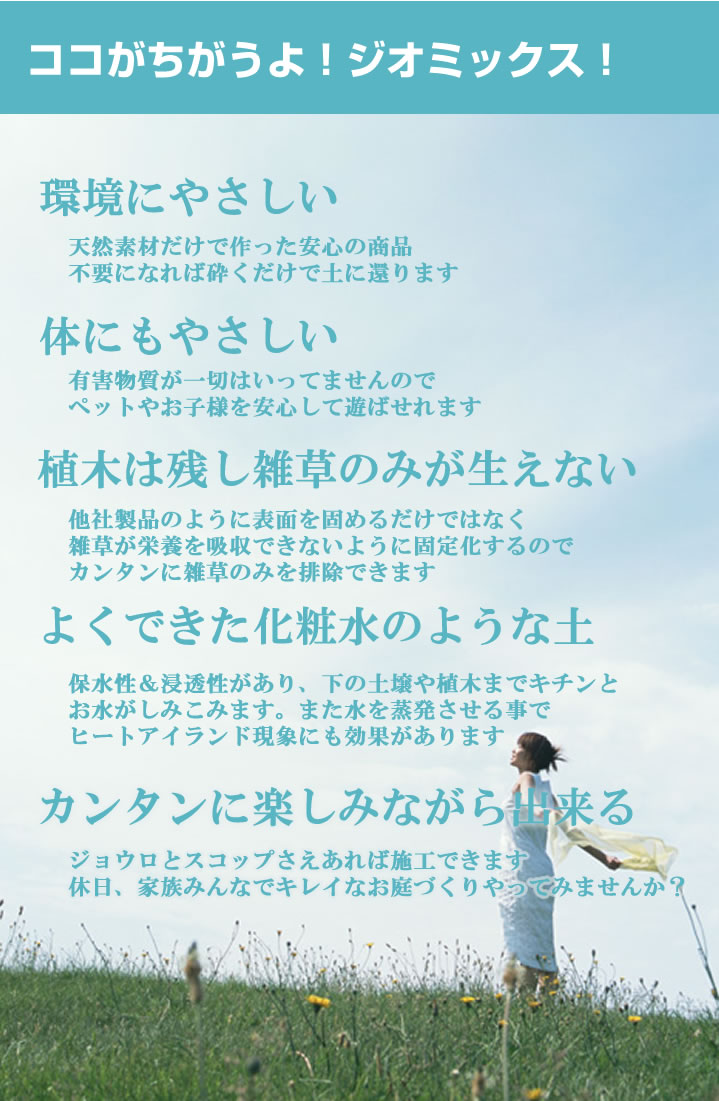 ココがちがうよ！ジオミックス！

環境にやさしい

天然素材だけで作った安心の商品
不要になれば砕くだけで土に還ります

体にもやさしい

有害物質が一切はいってませんので
ペットやお子様を安心して遊ばせれます

植木は残し雑草のみが生えない

他社製品のように表面を固めるだけではなく
雑草が栄養を吸収できないように固定化するので
カンタンに雑草のみを排除できます

よくできた化粧水のような土

保水性＆浸透性があり、下の土壌や植木までキチンと
お水がしみこみます。また水を蒸発させる事で
ヒートアイランド現象にも効果があります

カンタンに楽しみながら出来る

ジョウロとスコップさえあれば施工できます
休日、家族みんなでキレイなお庭づくりやってみませんか？